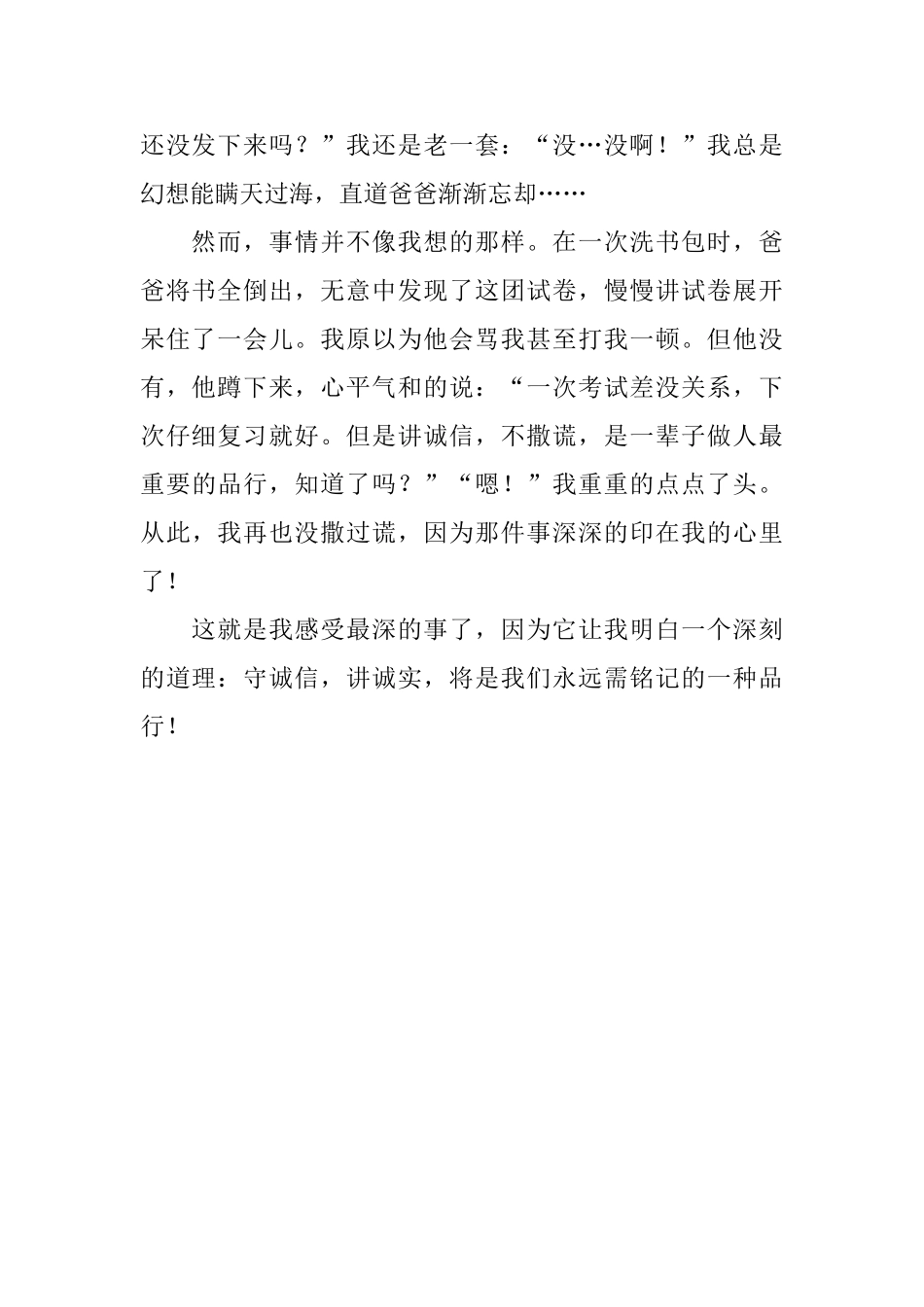 还没发下来吗？”我还是老一套：“没…没啊！”我总是幻想能瞒天过海，直道爸爸渐渐忘却……

然而，事情并不像我想的那样。在一次洗书包时，爸爸将书全倒出，无意中发现了这团试卷，慢慢讲试卷展开呆住了一会儿。我原以为他会骂我甚至打我一顿。但他没有，他蹲下来，心平气和的说：“一次考试差没关系，下次仔细复习就好。但是讲诚信，不撒谎，是一辈子做人最重要的品行，知道了吗？”“嗯！”我重重的点点了头。从此，我再也没撒过谎，因为那件事深深的印在我的心里了！

这就是我感受最深的事了，因为它让我明白一个深刻的道理：守诚信，讲诚实，将是我们永远需铭记的一种品行！